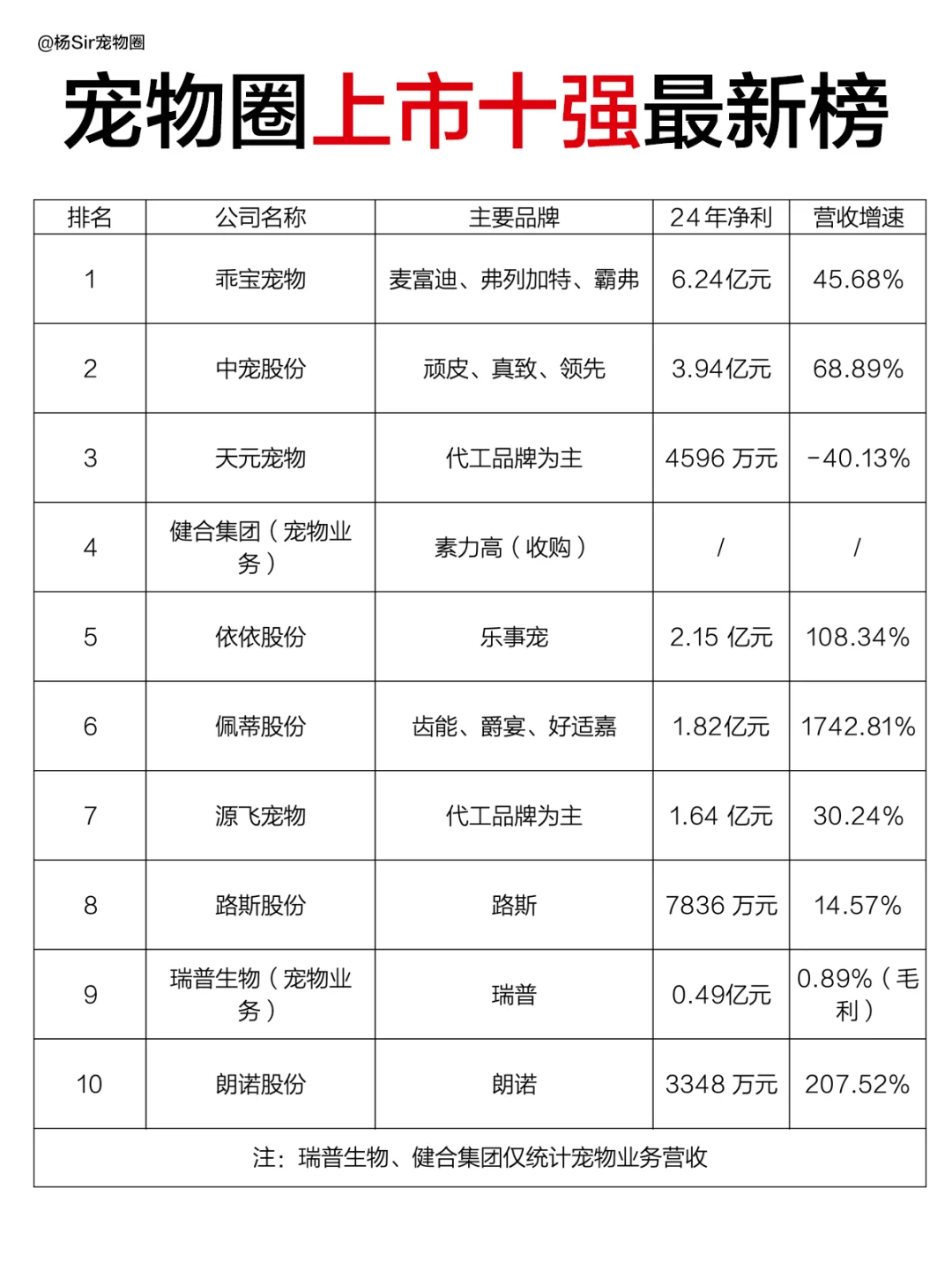 @杨Sir宠物圈

宠物圈上市十强最新榜

| 排名 | 公司名称 | 主要品牌 | 24年净利 | 营收增速 |
|---|---|---|---|---|
| 1 | 乖宝宠物 | 麦富迪、弗列加特、霸弗 | 6.24亿元 | 45.68% |
| 2 | 中宠股份 | 顽皮、真致、领先 | 3.94亿元 | 68.89% |
| 3 | 天元宠物 | 代工品牌为主 | 4596 万元 | -40.13% |
| 4 | 健合集团（宠物业务） | 素力高（收购） | / | / |
| 5 | 依依股份 | 乐事宠 | 2.15 亿元 | 108.34% |
| 6 | 佩蒂股份 | 齿能、爵宴、好适嘉 | 1.82亿元 | 1742.81% |
| 7 | 源飞宠物 | 代工品牌为主 | 1.64 亿元 | 30.24% |
| 8 | 路斯股份 | 路斯 | 7836 万元 | 14.57% |
| 9 | 瑞普生物（宠物业务） | 瑞普 | 0.49亿元 | 0.89%（毛利） |
| 10 | 朗诺股份 | 朗诺 | 3348 万元 | 207.52% |
| 注：瑞普生物、健合集团仅统计宠物业务营收 | | | | |